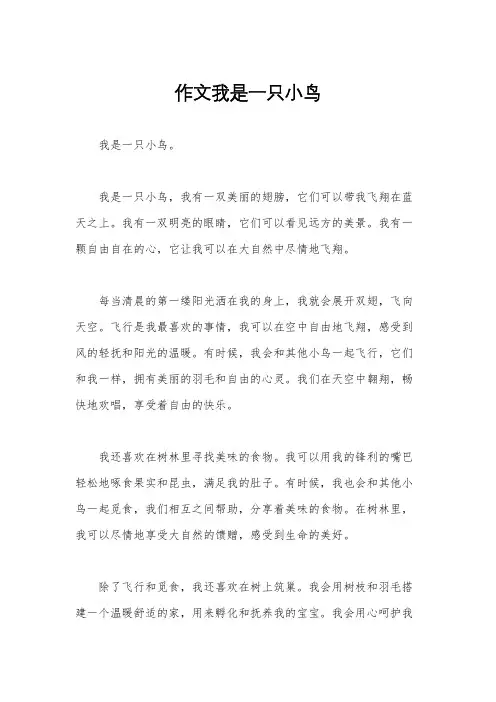 作文我是一只小鸟

我是一只小鸟。

我是一只小鸟，我有一双美丽的翅膀，它们可以带我飞翔在蓝天之上。我有一双明亮的眼睛，它们可以看见远方的美景。我有一颗自由自在的心，它让我可以在大自然中尽情地飞翔。

每当清晨的第一缕阳光洒在我的身上，我就会展开双翅，飞向天空。飞行是我最喜欢的事情，我可以在空中自由地飞翔，感受到风的轻抚和阳光的温暖。有时候，我会和其他小鸟一起飞行，它们和我一样，拥有美丽的羽毛和自由的心灵。我们在天空中翱翔，畅快地欢唱，享受着自由的快乐。

我还喜欢在树林里寻找美味的食物。我可以用我的锋利的嘴巴轻松地啄食果实和昆虫，满足我的肚子。有时候，我也会和其他小鸟一起觅食，我们相互之间帮助，分享着美味的食物。在树林里，我可以尽情地享受大自然的馈赠，感受到生命的美好。

除了飞行和觅食，我还喜欢在树上筑巢。我会用树枝和羽毛搭建一个温暖舒适的家，用来孵化和抚养我的宝宝。我会用心呵护我